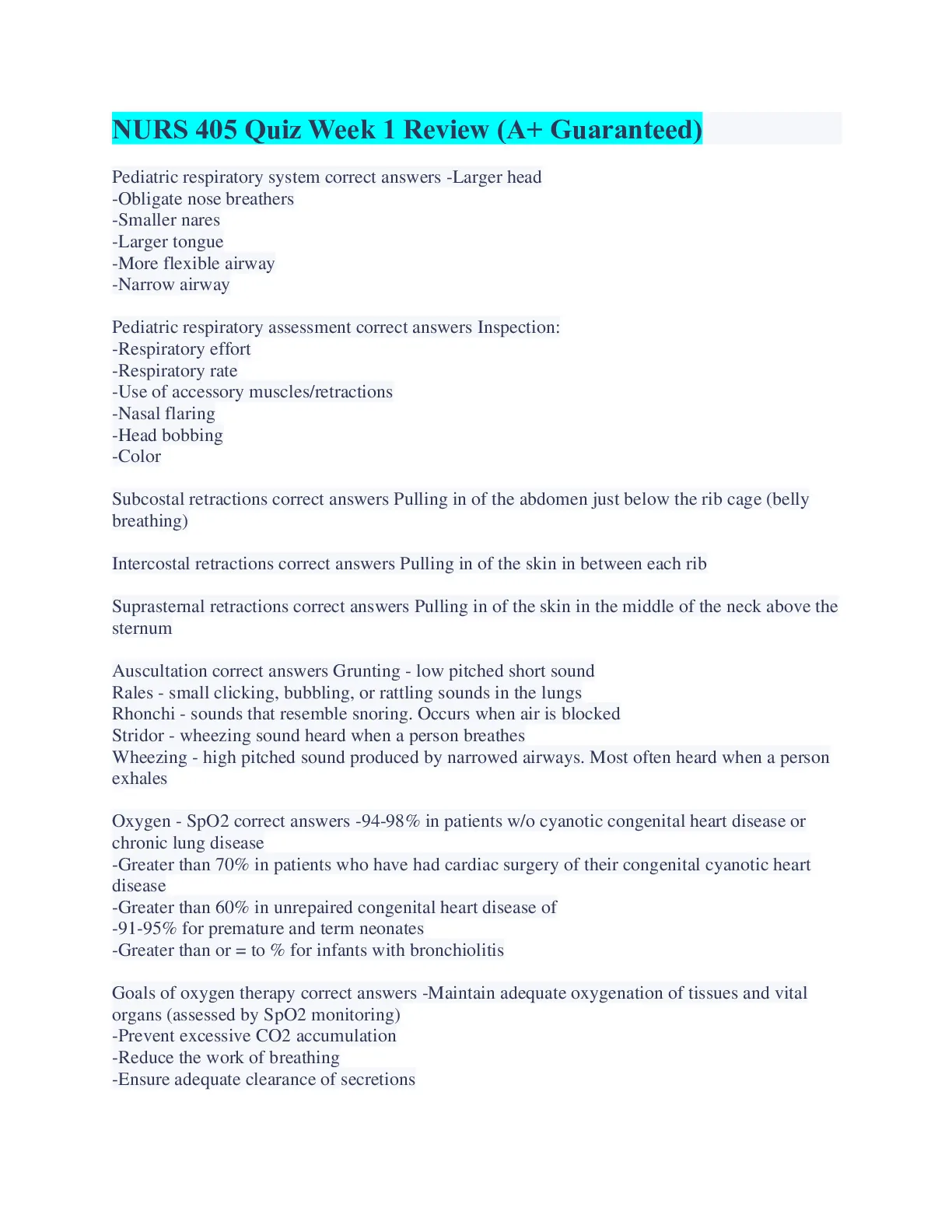 NURS 405 Quiz Week 1 Review (A+ Guaranteed)

Pediatric respiratory system correct answers -Larger head
-Obligate nose breathers
-Smaller nares
-Larger tongue
-More flexible airway
-Narrow airway

Pediatric respiratory assessment correct answers Inspection:
-Respiratory effort
-Respiratory rate
-Use of accessory muscles/retractions
-Nasal flaring
-Head bobbing
-Color

Subcostal retractions correct answers Pulling in of the abdomen just below the rib cage (belly breathing)

Intercostal retractions correct answers Pulling in of the skin in between each rib

Suprasternal retractions correct answers Pulling in of the skin in the middle of the neck above the sternum

Auscultation correct answers Grunting - low pitched short sound
Rales - small clicking, bubbling, or rattling sounds in the lungs
Rhonchi - sounds that resemble snoring. Occurs when air is blocked
Stridor - wheezing sound heard when a person breathes
Wheezing - high pitched sound produced by narrowed airways. Most often heard when a person exhales

Oxygen - SpO2 correct answers -94-98% in patients w/o cyanotic congenital heart disease or chronic lung disease
-Greater than 70% in patients who have had cardiac surgery of their congenital cyanotic heart disease
-Greater than 60% in unrepaired congenital heart disease of
-91-95% for premature and term neonates
-Greater than or = to % for infants with bronchiolitis

Goals of oxygen therapy correct answers -Maintain adequate oxygenation of tissues and vital organs (assessed by SpO2 monitoring)
-Prevent excessive CO2 accumulation
-Reduce the work of breathing
-Ensure adequate clearance of secretions